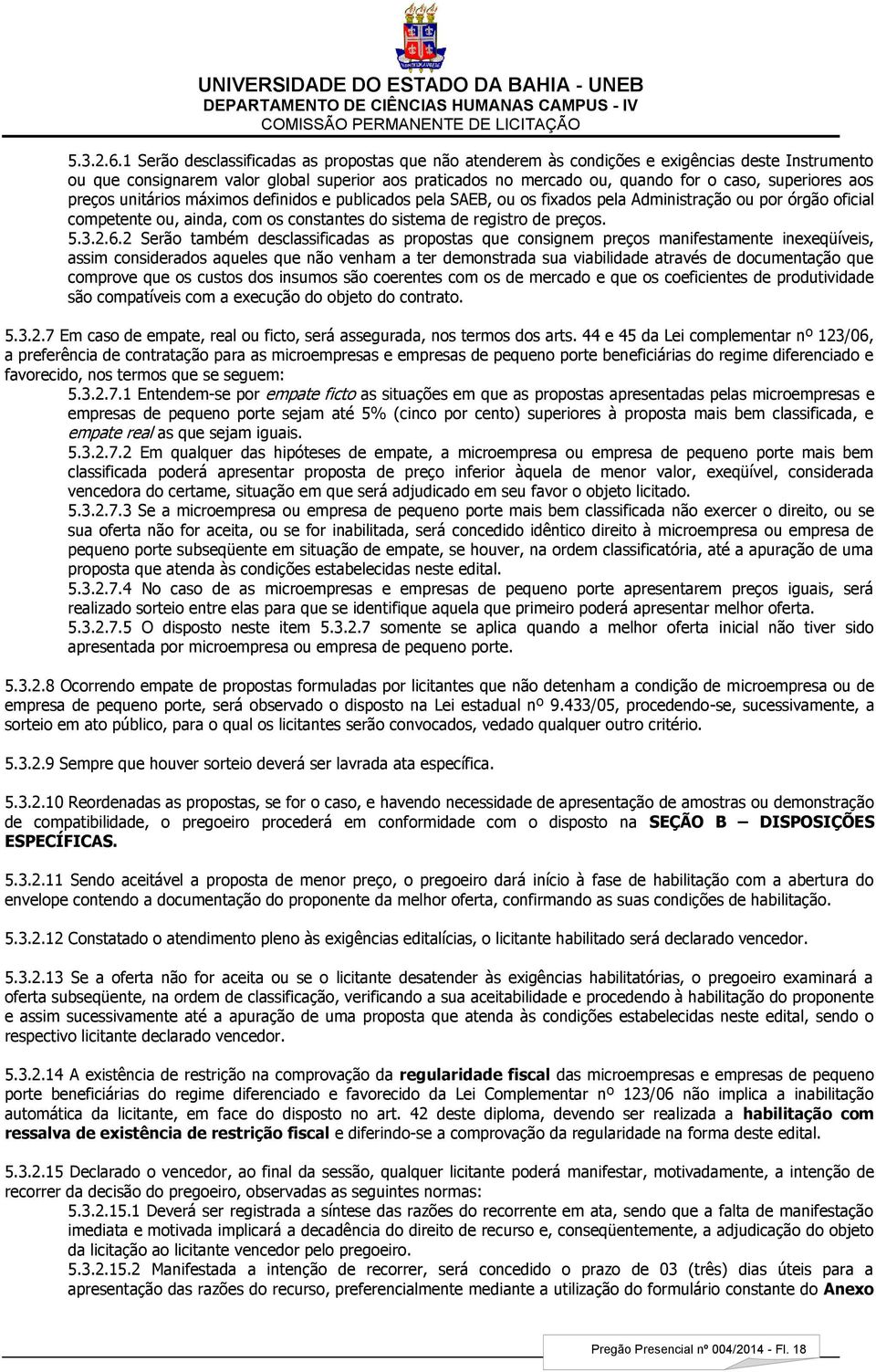 UNIVERSIDADE DO ESTADO DA BAHIA - UNEB
DEPARTAMENTO DE CIÊNCIAS HUMANAS CAMPUS - IV
COMISSÃO PERMANENTE DE LICITAÇÃO

5.3.2.6.1 Serão desclassificadas as propostas que não atenderem às condições e exigências deste Instrumento ou que consignarem valor global superior aos praticados no mercado ou, quando for o caso, superiores aos preços unitários máximos definidos e publicados pela SAEB, ou os fixados pela Administração ou por órgão oficial competente ou, ainda, com os constantes do sistema de registro de preços.
5.3.2.6.2 Serão também desclassificadas as propostas que consignem preços manifestamente inexeqüíveis, assim considerados aqueles que não venham a ter demonstrada sua viabilidade através de documentação que comprove que os custos dos insumos são coerentes com os de mercado e que os coeficientes de produtividade são compatíveis com a execução do objeto do contrato.

5.3.2.7 Em caso de empate, real ou ficto, será assegurada, nos termos dos arts. 44 e 45 da Lei complementar nº 123/06, a preferência de contratação para as microempresas e empresas de pequeno porte beneficiárias do regime diferenciado e favorecido, nos termos que se seguem:
5.3.2.7.1 Entendem-se por empate ficto as situações em que as propostas apresentadas pelas microempresas e empresas de pequeno porte sejam até 5% (cinco por cento) superiores à proposta mais bem classificada, e empate real as que sejam iguais.
5.3.2.7.2 Em qualquer das hipóteses de empate, a microempresa ou empresa de pequeno porte mais bem classificada poderá apresentar proposta de preço inferior àquela de menor valor, exeqüível, considerada vencedora do certame, situação em que será adjudicado em seu favor o objeto licitado.
5.3.2.7.3 Se a microempresa ou empresa de pequeno porte mais bem classificada não exercer o direito, ou se sua oferta não for aceita, ou se for inabilitada, será concedido idêntico direito à microempresa ou empresa de pequeno porte subseqüente em situação de empate, se houver, na ordem classificatória, até a apuração de uma proposta que atenda às condições estabelecidas neste edital.
5.3.2.7.4 No caso de as microempresas e empresas de pequeno porte apresentarem preços iguais, será realizado sorteio entre elas para que se identifique aquela que primeiro poderá apresentar melhor oferta.
5.3.2.7.5 O disposto neste item 5.3.2.7 somente se aplica quando a melhor oferta inicial não tiver sido apresentada por microempresa ou empresa de pequeno porte.

5.3.2.8 Ocorrendo empate de propostas formuladas por licitantes que não detenham a condição de microempresa ou de empresa de pequeno porte, será observado o disposto na Lei estadual nº 9.433/05, procedendo-se, sucessivamente, a sorteio em ato público, para o qual os licitantes serão convocados, vedado qualquer outro critério.

5.3.2.9 Sempre que houver sorteio deverá ser lavrada ata específica.

5.3.2.10 Reordenadas as propostas, se for o caso, e havendo necessidade de apresentação de amostras ou demonstração de compatibilidade, o pregoeiro procederá em conformidade com o disposto na SEÇÃO B – DISPOSIÇÕES ESPECÍFICAS.

5.3.2.11 Sendo aceitável a proposta de menor preço, o pregoeiro dará início à fase de habilitação com a abertura do envelope contendo a documentação do proponente da melhor oferta, confirmando as suas condições de habilitação.

5.3.2.12 Constatado o atendimento pleno às exigências editalícias, o licitante habilitado será declarado vencedor.

5.3.2.13 Se a oferta não for aceita ou se o licitante desatender às exigências habilitatórias, o pregoeiro examinará a oferta subseqüente, na ordem de classificação, verificando a sua aceitabilidade e procedendo à habilitação do proponente e assim sucessivamente até a apuração de uma proposta que atenda às condições estabelecidas neste edital, sendo o respectivo licitante declarado vencedor.

5.3.2.14 A existência de restrição na comprovação da regularidade fiscal das microempresas e empresas de pequeno porte beneficiárias do regime diferenciado e favorecido da Lei Complementar nº 123/06 não implica a inabilitação automática da licitante, em face do disposto no art. 42 deste diploma, devendo ser realizada a habilitação com ressalva de existência de restrição fiscal e diferindo-se a comprovação da regularidade na forma deste edital.

5.3.2.15 Declarado o vencedor, ao final da sessão, qualquer licitante poderá manifestar, motivadamente, a intenção de recorrer da decisão do pregoeiro, observadas as seguintes normas:
5.3.2.15.1 Deverá ser registrada a síntese das razões do recorrente em ata, sendo que a falta de manifestação imediata e motivada implicará a decadência do direito de recurso e, conseqüentemente, a adjudicação do objeto da licitação ao licitante vencedor pelo pregoeiro.
5.3.2.15.2 Manifestada a intenção de recorrer, será concedido o prazo de 03 (três) dias úteis para a apresentação das razões do recurso, preferencialmente mediante a utilização do formulário constante do Anexo

Pregão Presencial nº 004/2014 - Fl. 18